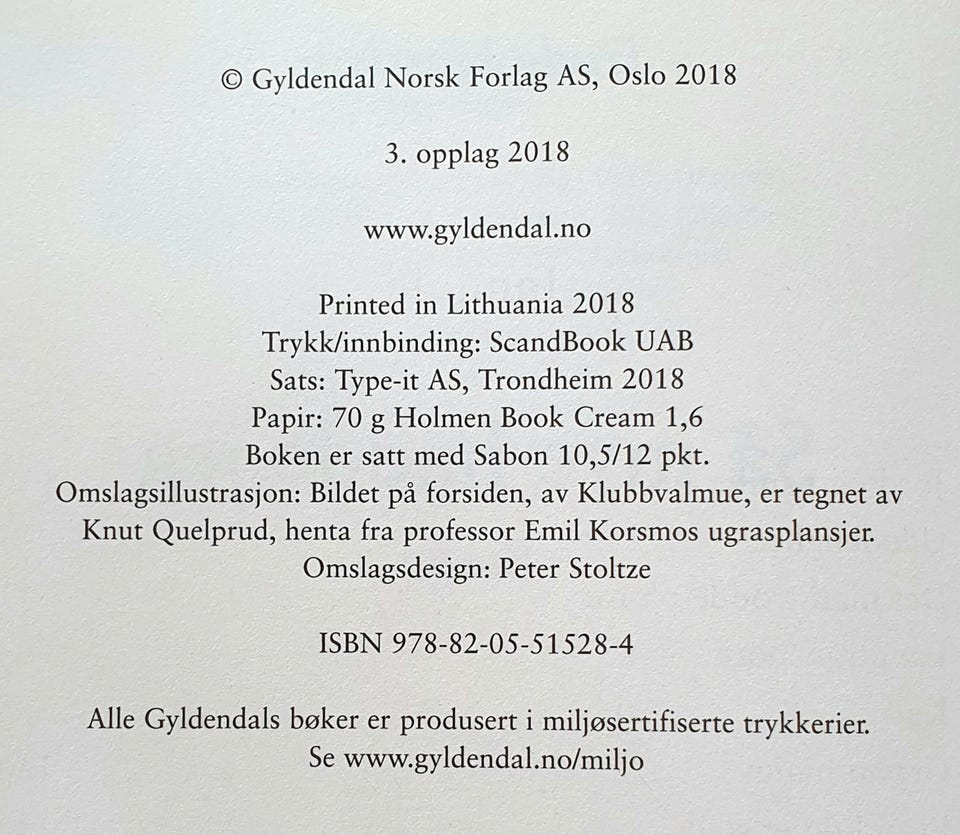 © Gyldendal Norsk Forlag AS, Oslo 2018

3. opplag 2018

www.gyldendal.no

Printed in Lithuania 2018
Trykk/innbinding: ScandBook UAB
Sats: Type-it AS, Trondheim 2018
Papir: 70 g Holmen Book Cream 1,6
Boken er satt med Sabon 10,5/12 pkt.
Omslagsillustrasjon: Bildet på forsiden, av Klubbvalmue, er tegnet av Knut Quelprud, henta fra professor Emil Korsmos ugrasplansjer.
Omslagsdesign: Peter Stoltze

ISBN 978-82-05-51528-4

Alle Gyldendals bøker er produsert i miljøsertifiserte trykkerier.
Se www.gyldendal.no/miljo